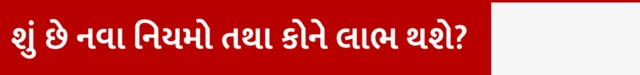 શું છે નવા નિયમો તથા કોને લાભ થશે?